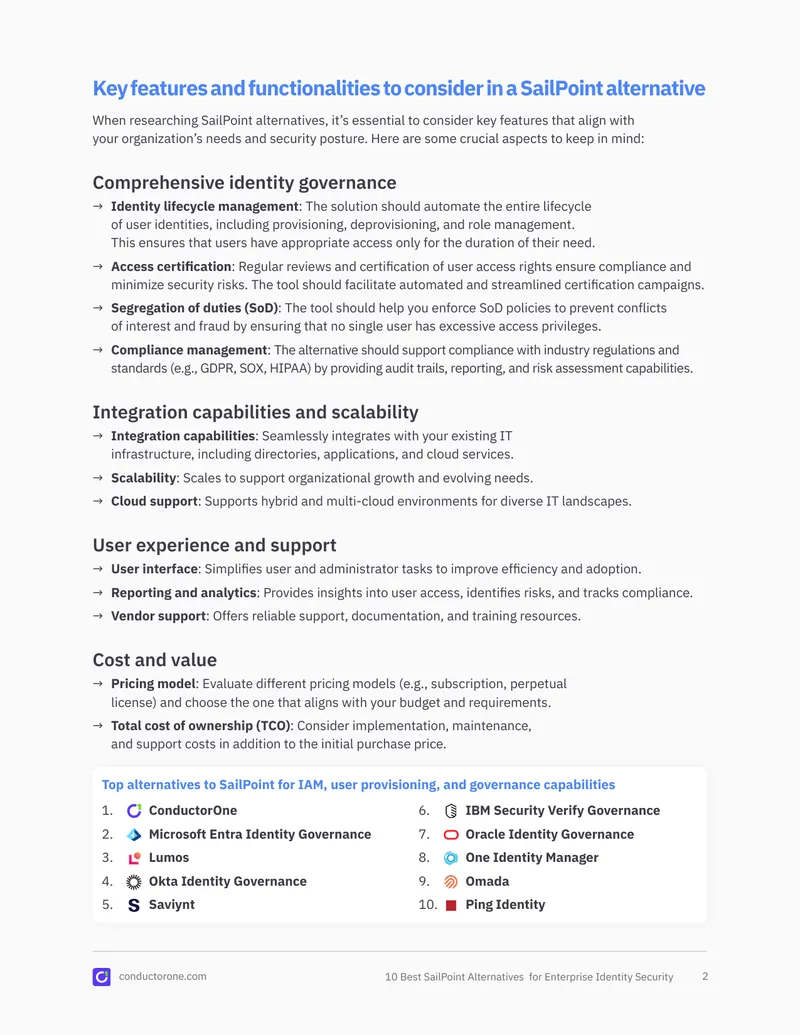 Key features and functionalities to consider in a SailPoint alternative

When researching SailPoint alternatives, it's essential to consider key features that align with your organization's needs and security posture. Here are some crucial aspects to keep in mind:

Comprehensive identity governance

→ Identity lifecycle management: The solution should automate the entire lifecycle of user identities, including provisioning, deprovisioning, and role management. This ensures that users have appropriate access only for the duration of their need.

→ Access certification: Regular reviews and certification of user access rights ensure compliance and minimize security risks. The tool should facilitate automated and streamlined certification campaigns.

→ Segregation of duties (SoD): The tool should help you enforce SoD policies to prevent conflicts of interest and fraud by ensuring that no single user has excessive access privileges.

→ Compliance management: The alternative should support compliance with industry regulations and standards (e.g., GDPR, SOX, HIPAA) by providing audit trails, reporting, and risk assessment capabilities.

Integration capabilities and scalability

→ Integration capabilities: Seamlessly integrates with your existing IT infrastructure, including directories, applications, and cloud services.

→ Scalability: Scales to support organizational growth and evolving needs.

→ Cloud support: Supports hybrid and multi-cloud environments for diverse IT landscapes.

User experience and support

→ User interface: Simplifies user and administrator tasks to improve efficiency and adoption.

→ Reporting and analytics: Provides insights into user access, identifies risks, and tracks compliance.

→ Vendor support: Offers reliable support, documentation, and training resources.

Cost and value

→ Pricing model: Evaluate different pricing models (e.g., subscription, perpetual license) and choose the one that aligns with your budget and requirements.

→ Total cost of ownership (TCO): Consider implementation, maintenance, and support costs in addition to the initial purchase price.

Top alternatives to SailPoint for IAM, user provisioning, and governance capabilities

1. ConductorOne
2. Microsoft Entra Identity Governance
3. Lumos
4. Okta Identity Governance
5. Saviynt

6. IBM Security Verify Governance
7. Oracle Identity Governance
8. One Identity Manager
9. Omada
10. Ping Identity

conductorone.com

10 Best SailPoint Alternatives for Enterprise Identity Security 2